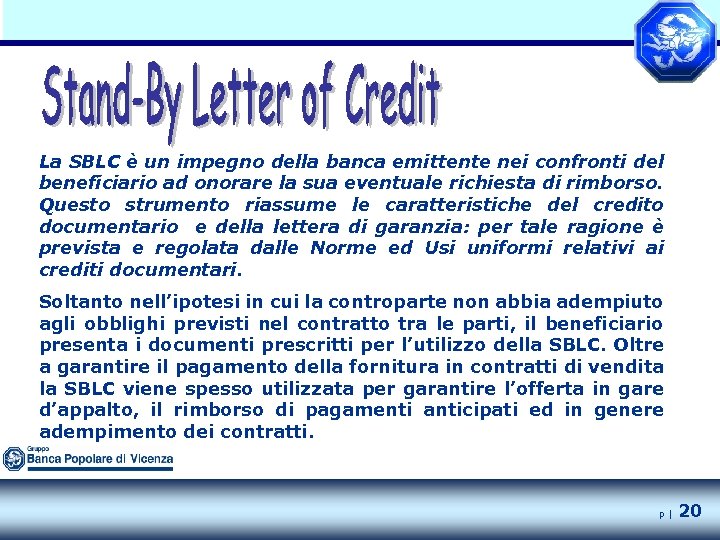 Stand-By Letter of Credit

La SBLC è un impegno della banca emittente nei confronti del beneficiario ad onorare la sua eventuale richiesta di rimborso. Questo strumento riassume le caratteristiche del credito documentario e della lettera di garanzia: per tale ragione è prevista e regolata dalle Norme ed Usi uniformi relativi ai crediti documentari.

Soltanto nell'ipotesi in cui la controparte non abbia adempiuto agli obblighi previsti nel contratto tra le parti, il beneficiario presenta i documenti prescritti per l'utilizzo della SBLC. Oltre a garantire il pagamento della fornitura in contratti di vendita la SBLC viene spesso utilizzata per garantire l'offerta in gare d'appalto, il rimborso di pagamenti anticipati ed in genere adempimento dei contratti.

Gruppo
Banca Popolare di Vicenza

p | 20